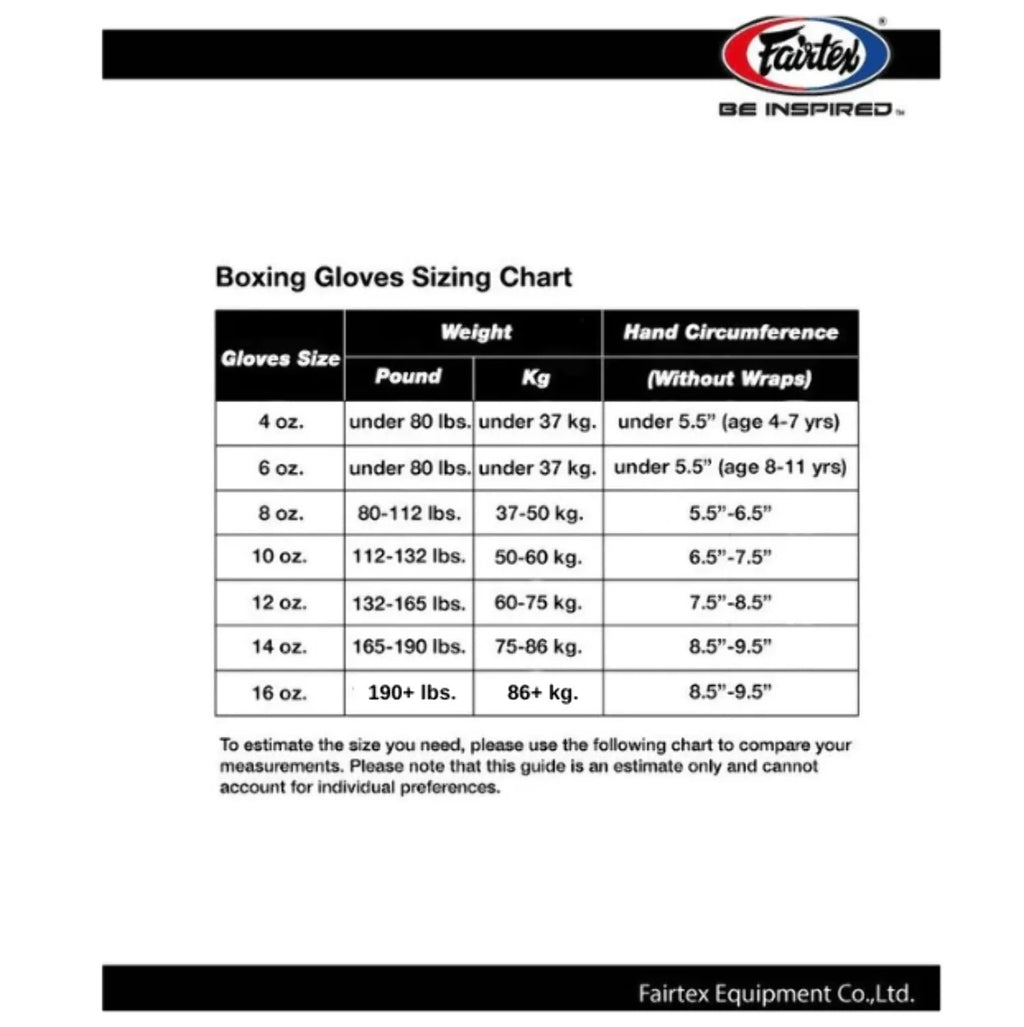 Fairtex®

BE INSPIRED™

Boxing Gloves Sizing Chart

| Gloves Size | Weight | | Hand Circumference |
|---|---|---|---|
| | Pound | Kg | (Without Wraps) |
| 4 oz. | under 80 lbs. | under 37 kg. | under 5.5" (age 4-7 yrs) |
| 6 oz. | under 80 lbs. | under 37 kg. | under 5.5" (age 8-11 yrs) |
| 8 oz. | 80-112 lbs. | 37-50 kg. | 5.5"-6.5" |
| 10 oz. | 112-132 lbs. | 50-60 kg. | 6.5"-7.5" |
| 12 oz. | 132-165 lbs. | 60-75 kg. | 7.5"-8.5" |
| 14 oz. | 165-190 lbs. | 75-86 kg. | 8.5"-9.5" |
| 16 oz. | 190+ lbs. | 86+ kg. | 8.5"-9.5" |

To estimate the size you need, please use the following chart to compare your measurements. Please note that this guide is an estimate only and cannot account for individual preferences.

Fairtex Equipment Co.,Ltd.